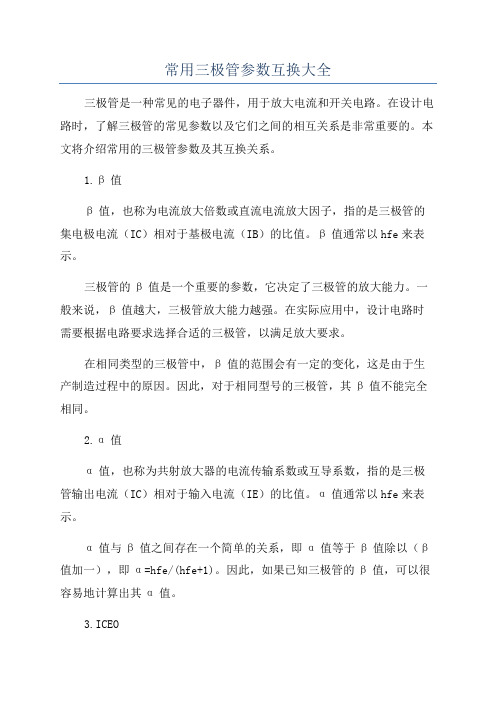 常用三极管参数互换大全

三极管是一种常见的电子器件，用于放大电流和开关电路。在设计电路时，了解三极管的常见参数以及它们之间的相互关系是非常重要的。本文将介绍常用的三极管参数及其互换关系。

1.β 值

β 值，也称为电流放大倍数或直流电流放大因子，指的是三极管的集电极电流（IC）相对于基极电流（IB）的比值。β 值通常以 hfe 来表示。

三极管的 β 值是一个重要的参数，它决定了三极管的放大能力。一般来说，β 值越大，三极管放大能力越强。在实际应用中，设计电路时需要根据电路要求选择合适的三极管，以满足放大要求。

在相同类型的三极管中，β 值的范围会有一定的变化，这是由于生产制造过程中的原因。因此，对于相同型号的三极管，其 β 值不能完全相同。

2.α 值

α 值，也称为共射放大器的电流传输系数或互导系数，指的是三极管输出电流（IC）相对于输入电流（IE）的比值。α 值通常以 hfe 来表示。

α 值与 β 值之间存在一个简单的关系，即 α 值等于 β 值除以（β 值加一），即 α=hfe/(hfe+1)。因此，如果已知三极管的 β 值，可以很容易地计算出其 α 值。

3.ICEO